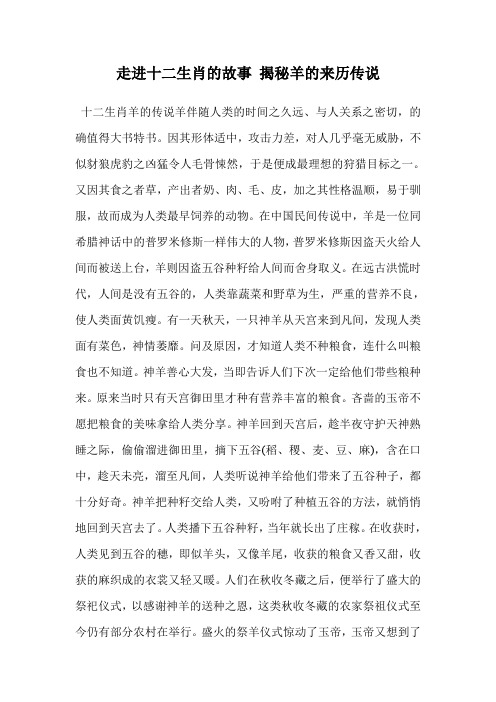 走进十二生肖的故事 揭秘羊的来历传说

十二生肖羊的传说羊伴随人类的时间之久远、与人关系之密切，的确值得大书特书。因其形体适中，攻击力差，对人几乎毫无威胁，不似豺狼虎豹之凶猛令人毛骨悚然，于是便成最理想的狩猎目标之一。又因其食之者草，产出者奶、肉、毛、皮，加之其性格温顺，易于驯服，故而成为人类最早饲养的动物。在中国民间传说中，羊是一位同希腊神话中的普罗米修斯一样伟大的人物，普罗米修斯因盗天火给人间而被送上台，羊则因盗五谷种籽给人间而舍身取义。在远古洪慌时代，人间是没有五谷的，人类靠蔬菜和野草为生，严重的营养不良，使人类面黄饥瘦。有一天秋天，一只神羊从天宫来到凡间，发现人类面有菜色，神情萎靡。问及原因，才知道人类不种粮食，连什么叫粮食也不知道。神羊善心大发，当即告诉人们下次一定给他们带些粮种来。原来当时只有天宫御田里才种有营养丰富的粮食。吝啬的玉帝不愿把粮食的美味拿给人类分享。神羊回到天宫后，趁半夜守护天神熟睡之际，偷偷溜进御田里，摘下五谷(稻、稷、麦、豆、麻)，含在口中，趁天未亮，溜至凡间，人类听说神羊给他们带来了五谷种子，都十分好奇。神羊把种籽交给人类，又吩咐了种植五谷的方法，就悄悄地回到天宫去了。人类播下五谷种籽，当年就长出了庄稼。在收获时，人类见到五谷的穗，即似羊头，又像羊尾，收获的粮食又香又甜，收获的麻织成的衣裳又轻又暖。人们在秋收冬藏之后，便举行了盛大的祭祀仪式，以感谢神羊的送种之恩，这类秋收冬藏的农家祭祖仪式至今仍有部分农村在举行。盛火的祭羊仪式惊动了玉帝，玉帝又想到了